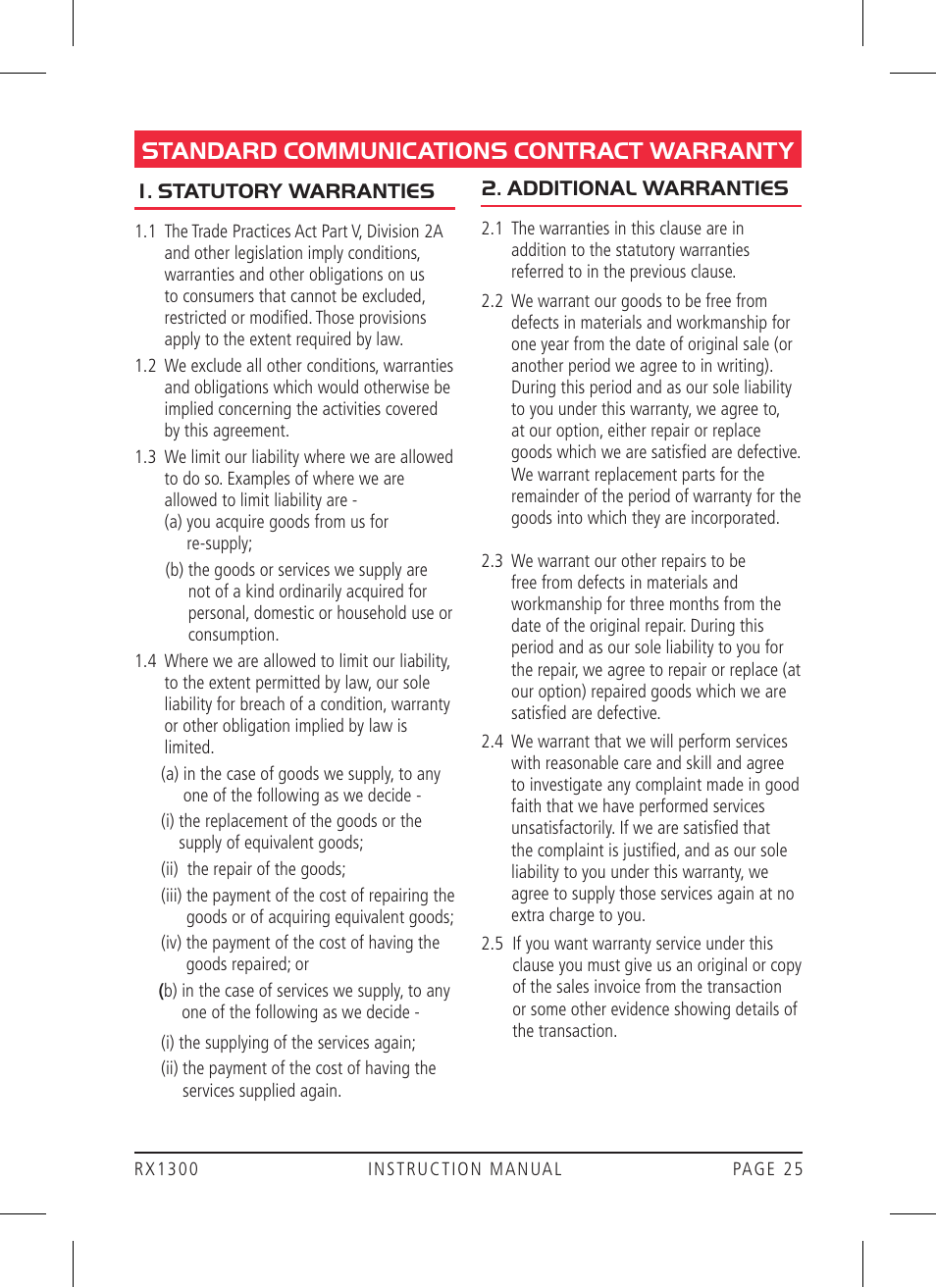 STANDARD COMMUNICATIONS CONTRACT WARRANTY

1. STATUTORY WARRANTIES

1.1 The Trade Practices Act Part V, Division 2A and other legislation imply conditions, warranties and other obligations on us to consumers that cannot be excluded, restricted or modified. Those provisions apply to the extent required by law.

1.2 We exclude all other conditions, warranties and obligations which would otherwise be implied concerning the activities covered by this agreement.

1.3 We limit our liability where we are allowed to do so. Examples of where we are allowed to limit liability are -

(a) you acquire goods from us for re-supply;

(b) the goods or services we supply are not of a kind ordinarily acquired for personal, domestic or household use or consumption.

1.4 Where we are allowed to limit our liability, to the extent permitted by law, our sole liability for breach of a condition, warranty or other obligation implied by law is limited.

(a) in the case of goods we supply, to any one of the following as we decide -

(i) the replacement of the goods or the supply of equivalent goods;

(ii) the repair of the goods;

(iii) the payment of the cost of repairing the goods or of acquiring equivalent goods;

(iv) the payment of the cost of having the goods repaired; or

(b) in the case of services we supply, to any one of the following as we decide -

(i) the supplying of the services again;

(ii) the payment of the cost of having the services supplied again.

2. ADDITIONAL WARRANTIES

2.1 The warranties in this clause are in addition to the statutory warranties referred to in the previous clause.

2.2 We warrant our goods to be free from defects in materials and workmanship for one year from the date of original sale (or another period we agree to in writing). During this period and as our sole liability to you under this warranty, we agree to, at our option, either repair or replace goods which we are satisfied are defective. We warrant replacement parts for the remainder of the period of warranty for the goods into which they are incorporated.

2.3 We warrant our other repairs to be free from defects in materials and workmanship for three months from the date of the original repair. During this period and as our sole liability to you for the repair, we agree to repair or replace (at our option) repaired goods which we are satisfied are defective.

2.4 We warrant that we will perform services with reasonable care and skill and agree to investigate any complaint made in good faith that we have performed services unsatisfactorily. If we are satisfied that the complaint is justified, and as our sole liability to you under this warranty, we agree to supply those services again at no extra charge to you.

2.5 If you want warranty service under this clause you must give us an original or copy of the sales invoice from the transaction or some other evidence showing details of the transaction.

RX1300 INSTRUCTION MANUAL PAGE 25